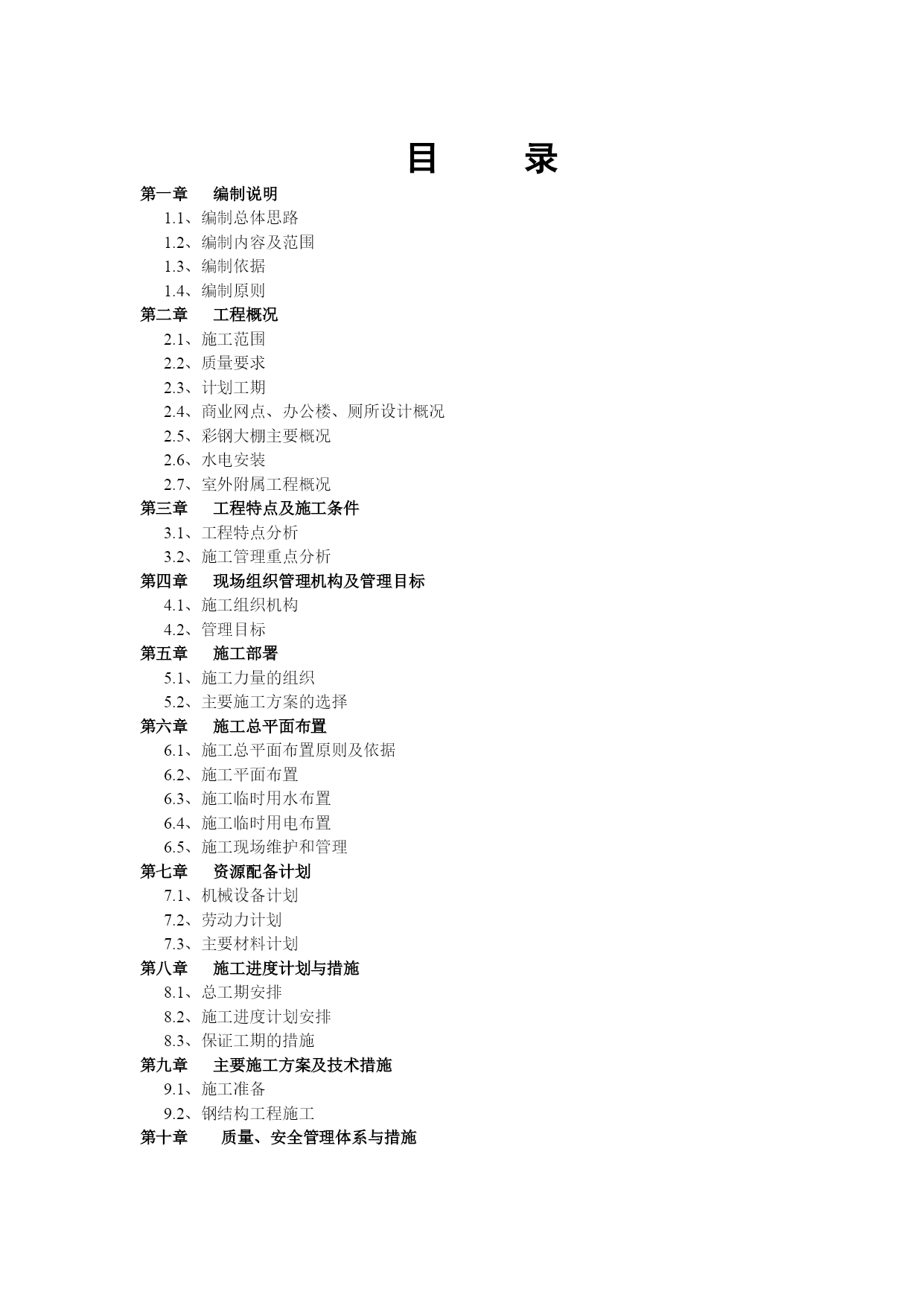 目　录

第一章　编制说明

1.1、编制总体思路

1.2、编制内容及范围

1.3、编制依据

1.4、编制原则

第二章　工程概况

2.1、施工范围

2.2、质量要求

2.3、计划工期

2.4、商业网点、办公楼、厕所设计概况

2.5、彩钢大棚主要概况

2.6、水电安装

2.7、室外附属工程概况

第三章　工程特点及施工条件

3.1、工程特点分析

3.2、施工管理重点分析

第四章　现场组织管理机构及管理目标

4.1、施工组织机构

4.2、管理目标

第五章　施工部署

5.1、施工力量的组织

5.2、主要施工方案的选择

第六章　施工总平面布置

6.1、施工总平面布置原则及依据

6.2、施工平面布置

6.3、施工临时用水布置

6.4、施工临时用电布置

6.5、施工现场维护和管理

第七章　资源配备计划

7.1、机械设备计划

7.2、劳动力计划

7.3、主要材料计划

第八章　施工进度计划与措施

8.1、总工期安排

8.2、施工进度计划安排

8.3、保证工期的措施

第九章　主要施工方案及技术措施

9.1、施工准备

9.2、钢结构工程施工

第十章　质量、安全管理体系与措施